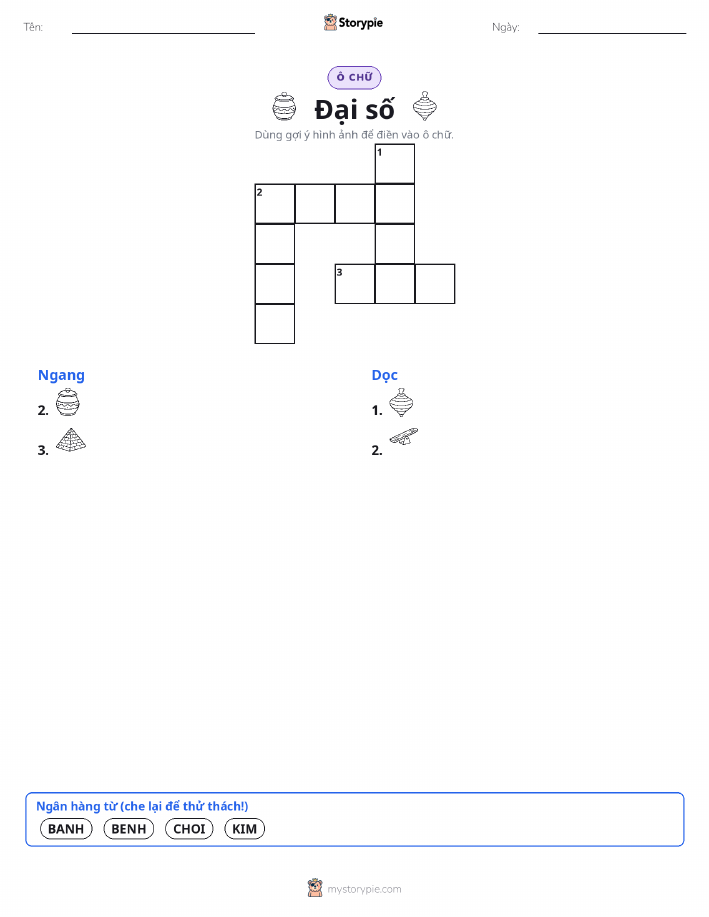 Tên: ____

Storypie

Ngày: ____

Ô CHỮ

Đại số

Dùng gợi ý hình ảnh để điền vào ô chữ.

1

2

3

Ngang

2.

3.

Dọc

1.

2.

Ngân hàng từ (che lại để thử thách!)

BANH BENH CHOI KIM

mystorypie.com